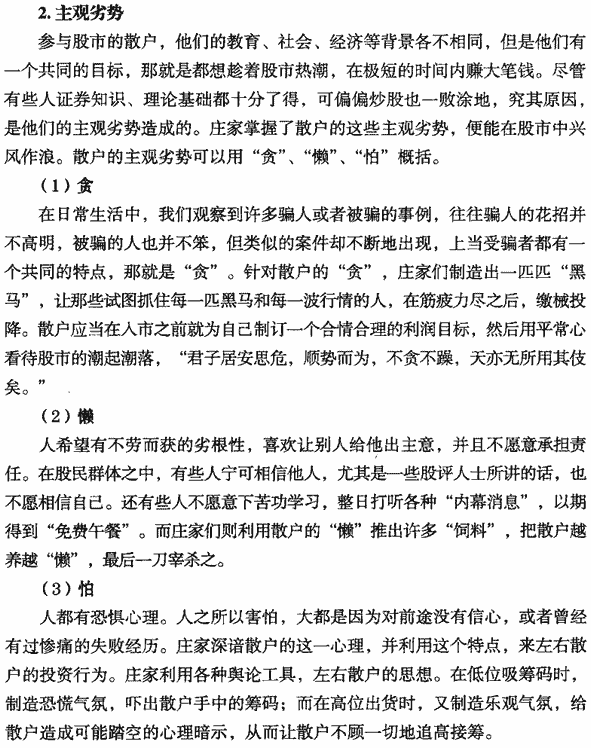 2. 主观劣势

参与股市的散户，他们的教育、社会、经济等背景各不相同，但是他们有一个共同的目标，那就是都想趁着股市热潮，在极短的时间内赚大笔钱。尽管有些人证券知识、理论基础都十分了得，可偏偏炒股也一败涂地，究其原因，是他们的主观劣势造成的。庄家掌握了散户的这些主观劣势，便能在股市中兴风作浪。散户的主观劣势可以用“贪”、“懒”、“怕”概括。

（1）贪

在日常生活中，我们观察到许多骗人或者被骗的事例，往往骗人的花招并不高明，被骗的人也并不笨，但类似的案件却不断地出现，上当受骗者都有一个共同的特点，那就是“贪”。针对散户的“贪”，庄家们制造出一匹匹“黑马”，让那些试图抓住每一匹黑马和每一波行情的人，在筋疲力尽之后，缴械投降。散户应当在入市之前就为自己制订一个合情合理的利润目标，然后用平常心看待股市的潮起潮落，“君子居安思危，顺势而为，不贪不躁，天亦无所用其伎矣。”

（2）懒

人希望有不劳而获的劣根性，喜欢让别人给他出主意，并且不愿意承担责任。在股民群体之中，有些人宁可相信他人，尤其是一些股评人士所讲的话，也不愿相信自己。还有些人不愿意下苦功学习，整日打听各种“内幕消息”，以期得到“免费午餐”。而庄家们则利用散户的“懒”推出许多“饲料”，把散户越养越“懒”，最后一刀宰杀之。

（3）怕

人都有恐惧心理。人之所以害怕，大都是因为对前途没有信心，或者曾经有过惨痛的失败经历。庄家深谙散户的这一心理，并利用这个特点，来左右散户的投资行为。庄家利用各种舆论工具，左右散户的思想。在低位吸筹码时，制造恐慌气氛，吓出散户手中的筹码；而在高位出货时，又制造乐观气氛，给散户造成可能踏空的心理暗示，从而让散户不顾一切地追高接筹。